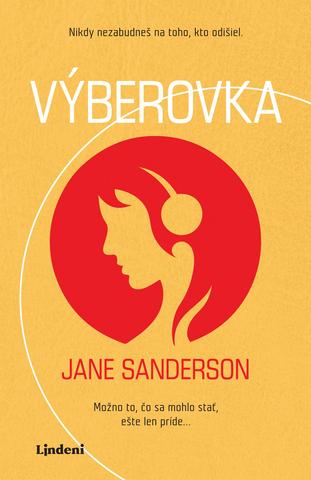 Nikdy nezabudneš na toho, kto odišiel.

VÝBEROVKA

JANE SANDERSON

Možno to, čo sa mohlo stať, ešte len príde...

Lindeni